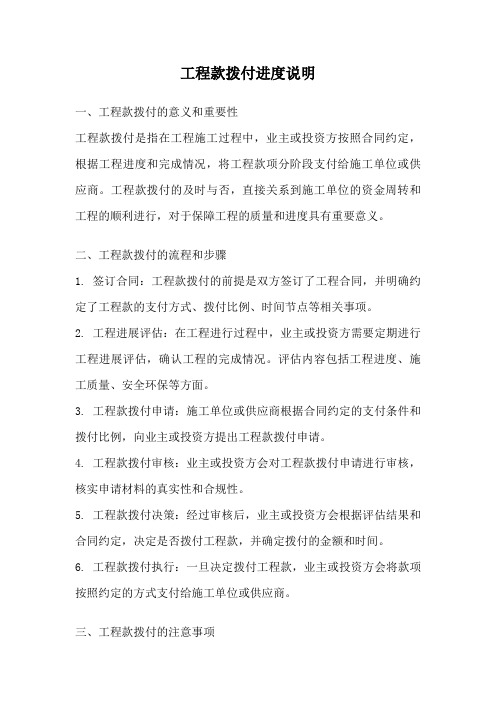 工程款拨付进度说明

一、工程款拨付的意义和重要性

工程款拨付是指在工程施工过程中，业主或投资方按照合同约定，根据工程进度和完成情况，将工程款项分阶段支付给施工单位或供应商。工程款拨付的及时与否，直接关系到施工单位的资金周转和工程的顺利进行，对于保障工程的质量和进度具有重要意义。

二、工程款拨付的流程和步骤

1. 签订合同：工程款拨付的前提是双方签订了工程合同，并明确约定了工程款的支付方式、拨付比例、时间节点等相关事项。

2. 工程进展评估：在工程进行过程中，业主或投资方需要定期进行工程进展评估，确认工程的完成情况。评估内容包括工程进度、施工质量、安全环保等方面。

3. 工程款拨付申请：施工单位或供应商根据合同约定的支付条件和拨付比例，向业主或投资方提出工程款拨付申请。

4. 工程款拨付审核：业主或投资方会对工程款拨付申请进行审核，核实申请材料的真实性和合规性。

5. 工程款拨付决策：经过审核后，业主或投资方会根据评估结果和合同约定，决定是否拨付工程款，并确定拨付的金额和时间。

6. 工程款拨付执行：一旦决定拨付工程款，业主或投资方会将款项按照约定的方式支付给施工单位或供应商。

三、工程款拨付的注意事项